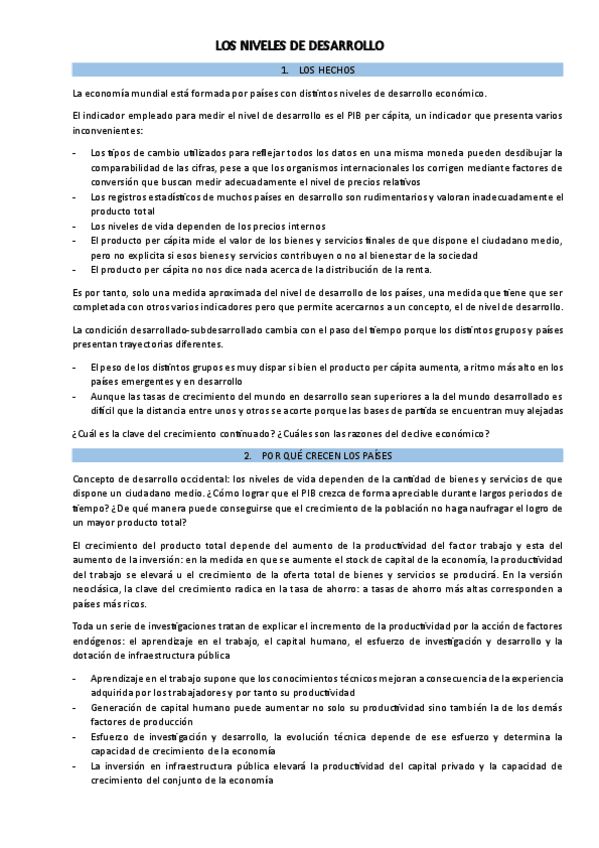 LOS NIVELES DE DESARROLLO

1. LOS HECHOS

La economía mundial está formada por países con distintos niveles de desarrollo económico.

El indicador empleado para medir el nivel de desarrollo es el PIB per cápita, un indicador que presenta varios inconvenientes:

- Los tipos de cambio utilizados para reflejar todos los datos en una misma moneda pueden desdibujar la comparabilidad de las cifras, pese a que los organismos internacionales los corrigen mediante factores de conversión que buscan medir adecuadamente el nivel de precios relativos
- Los registros estadísticos de muchos países en desarrollo son rudimentarios y valoran inadecuadamente el producto total
- Los niveles de vida dependen de los precios internos
- El producto per cápita mide el valor de los bienes y servicios finales de que dispone el ciudadano medio, pero no explicita si esos bienes y servicios contribuyen o no al bienestar de la sociedad
- El producto per cápita no nos dice nada acerca de la distribución de la renta.

Es por tanto, solo una medida aproximada del nivel de desarrollo de los países, una medida que tiene que ser completada con otros varios indicadores pero que permite acercarnos a un concepto, el de nivel de desarrollo.

La condición desarrollado-subdesarrollado cambia con el paso del tiempo porque los distintos grupos y países presentan trayectorias diferentes.

- El peso de los distintos grupos es muy dispar si bien el producto per cápita aumenta, a ritmo más alto en los países emergentes y en desarrollo
- Aunque las tasas de crecimiento del mundo en desarrollo sean superiores a la del mundo desarrollado es difícil que la distancia entre unos y otros se acorte porque las bases de partida se encuentran muy alejadas

¿Cuál es la clave del crecimiento continuado? ¿Cuáles son las razones del declive económico?

2. POR QUÉ CRECEN LOS PAÍSES

Concepto de desarrollo occidental: los niveles de vida dependen de la cantidad de bienes y servicios de que dispone un ciudadano medio. ¿Cómo lograr que el PIB crezca de forma apreciable durante largos periodos de tiempo? ¿De qué manera puede conseguirse que el crecimiento de la población no haga naufragar el logro de un mayor producto total?

El crecimiento del producto total depende del aumento de la productividad del factor trabajo y esta del aumento de la inversión: en la medida en que se aumente el stock de capital de la economía, la productividad del trabajo se elevará u el crecimiento de la oferta total de bienes y servicios se producirá. En la versión neoclásica, la clave del crecimiento radica en la tasa de ahorro: a tasas de ahorro más altas corresponden a países más ricos.

Toda un serie de investigaciones tratan de explicar el incremento de la productividad por la acción de factores endógenos: el aprendizaje en el trabajo, el capital humano, el esfuerzo de investigación y desarrollo y la dotación de infraestructura pública

- Aprendizaje en el trabajo supone que los conocimientos técnicos mejoran a consecuencia de la experiencia adquirida por los trabajadores y por tanto su productividad
- Generación de capital humano puede aumentar no solo su productividad sino también la de los demás factores de producción
- Esfuerzo de investigación y desarrollo, la evolución técnica depende de ese esfuerzo y determina la capacidad de crecimiento de la economía
- La inversión en infraestructura pública elevará la productividad del capital privado y la capacidad de crecimiento del conjunto de la economía